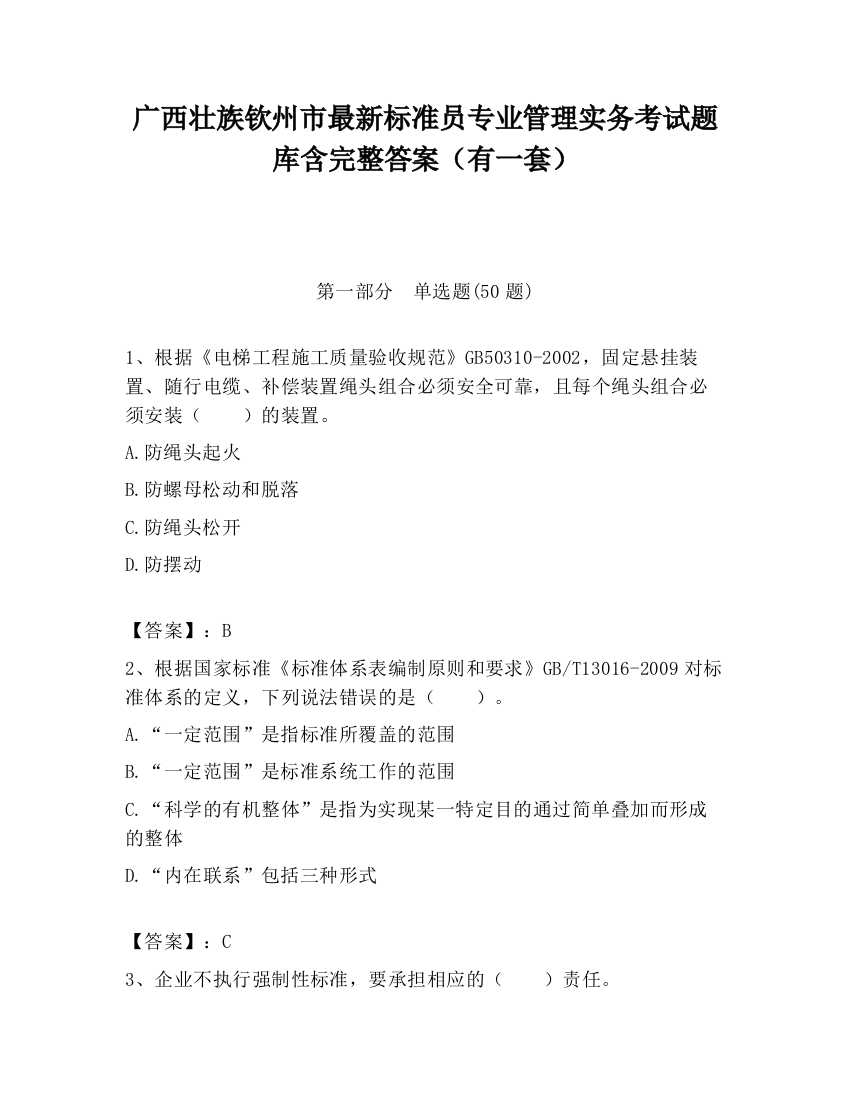 广西壮族钦州市最新标准员专业管理实务考试题库含完整答案（有一套）

第一部分　单选题(50 题)

1、根据《电梯工程施工质量验收规范》GB50310-2002，固定悬挂装置、随行电缆、补偿装置绳头组合必须安全可靠，且每个绳头组合必须安装（　　）的装置。

A.防绳头起火

B.防螺母松动和脱落

C.防绳头松开

D.防摆动

【答案】：B

2、根据国家标准《标准体系表编制原则和要求》GB/T13016-2009 对标准体系的定义，下列说法错误的是（　　）。

A.“一定范围”是指标准所覆盖的范围

B.“一定范围”是标准系统工作的范围

C.“科学的有机整体”是指为实现某一特定目的通过简单叠加而形成的整体

D.“内在联系”包括三种形式

【答案】：C

3、企业不执行强制性标准，要承担相应的（　　）责任。